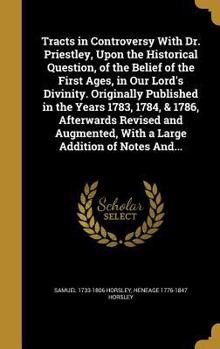 Tracts in Controversy With Dr. Priestley, Upon the Historical Question, of the Belief of the First Ages, in Our Lord's Divinity. Originally Published in the Years 1783, 1784, & 1786, Afterwards Revised and Augmented, With a Large Addition of Notes And...

Scholar SELECT

SAMUEL 1733-1806 HORSLEY, HENEAGE 1776-1847 HORSLEY